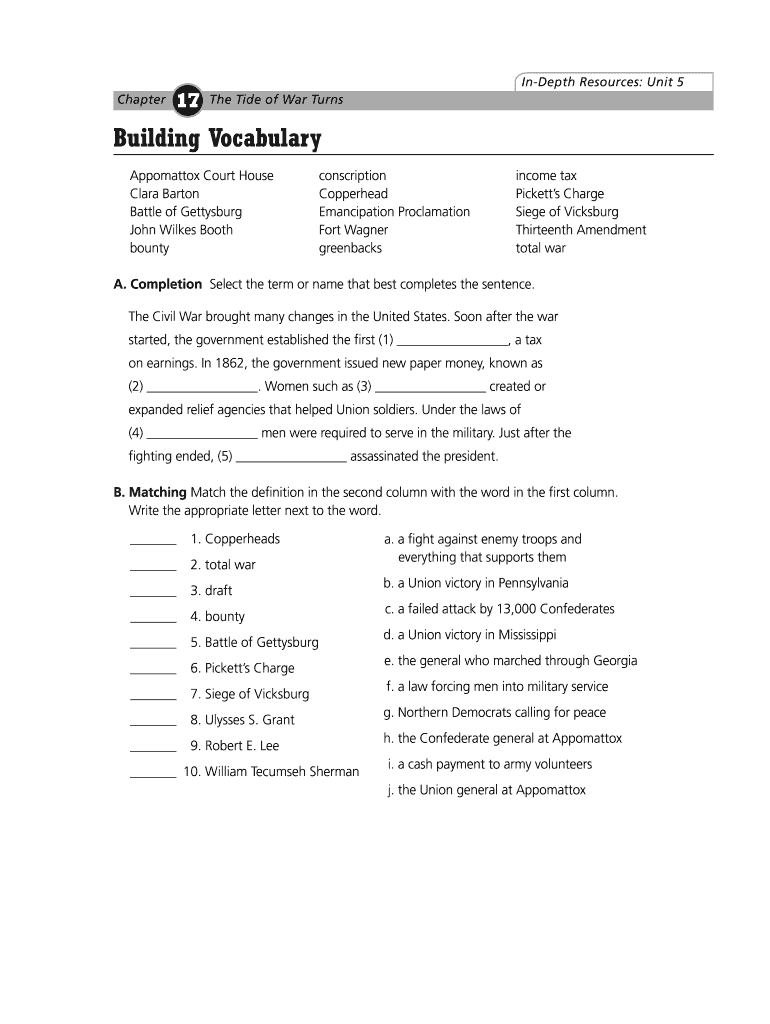 In-Depth Resources: Unit 5

Chapter 17 The Tide of War Turns

Building Vocabulary

Appomattox Court House
Clara Barton
Battle of Gettysburg
John Wilkes Booth
bounty

conscription
Copperhead
Emancipation Proclamation
Fort Wagner
greenbacks

income tax
Pickett's Charge
Siege of Vicksburg
Thirteenth Amendment
total war

A. Completion Select the term or name that best completes the sentence.

The Civil War brought many changes in the United States. Soon after the war started, the government established the first (1) ________________, a tax on earnings. In 1862, the government issued new paper money, known as (2) ________________. Women such as (3) ________________ created or expanded relief agencies that helped Union soldiers. Under the laws of (4) ________________ men were required to serve in the military. Just after the fighting ended, (5) ________________ assassinated the president.

B. Matching Match the definition in the second column with the word in the first column. Write the appropriate letter next to the word.

_______ 1. Copperheads
_______ 2. total war
_______ 3. draft
_______ 4. bounty
_______ 5. Battle of Gettysburg
_______ 6. Pickett's Charge
_______ 7. Siege of Vicksburg
_______ 8. Ulysses S. Grant
_______ 9. Robert E. Lee
_______ 10. William Tecumseh Sherman

a. a fight against enemy troops and everything that supports them
b. a Union victory in Pennsylvania
c. a failed attack by 13,000 Confederates
d. a Union victory in Mississippi
e. the general who marched through Georgia
f. a law forcing men into military service
g. Northern Democrats calling for peace
h. the Confederate general at Appomattox
i. a cash payment to army volunteers
j. the Union general at Appomattox